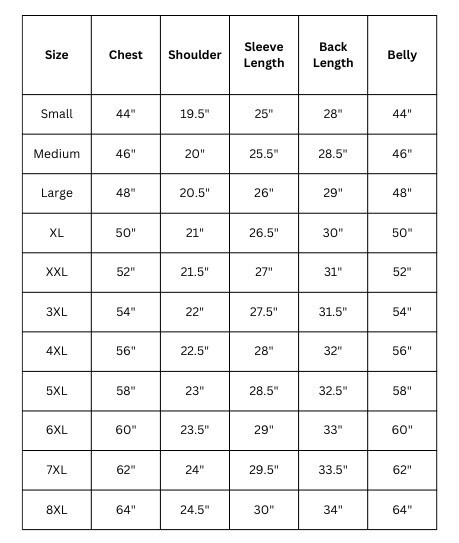 | Size | Chest | Shoulder | Sleeve Length | Back Length | Belly |
|---|---|---|---|---|---|
| Small | 44" | 19.5" | 25" | 28" | 44" |
| Medium | 46" | 20" | 25.5" | 28.5" | 46" |
| Large | 48" | 20.5" | 26" | 29" | 48" |
| XL | 50" | 21" | 26.5" | 30" | 50" |
| XXL | 52" | 21.5" | 27" | 31" | 52" |
| 3XL | 54" | 22" | 27.5" | 31.5" | 54" |
| 4XL | 56" | 22.5" | 28" | 32" | 56" |
| 5XL | 58" | 23" | 28.5" | 32.5" | 58" |
| 6XL | 60" | 23.5" | 29" | 33" | 60" |
| 7XL | 62" | 24" | 29.5" | 33.5" | 62" |
| 8XL | 64" | 24.5" | 30" | 34" | 64" |